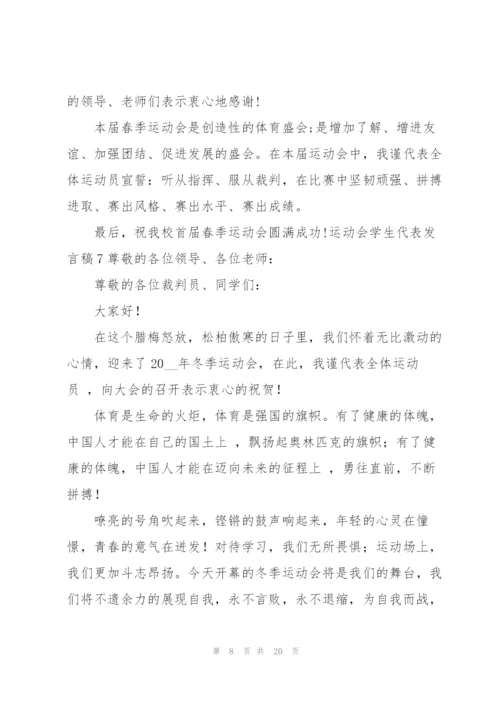 的领导、老师们表示衷心地感谢！

本届春季运动会是创造性的体育盛会；是增加了解、增进友谊、加强团结、促进发展的盛会。在本届运动会中，我谨代表全体运动员宣誓：听从指挥、服从裁判，在比赛中坚韧顽强、拼搏进取、赛出风格、赛出水平、赛出成绩。

最后，祝我校首届春季运动会圆满成功!运动会学生代表发言稿 7 尊敬的各位领导、各位老师：

尊敬的各位裁判员、同学们：

大家好！

在这个腊梅怒放，松柏傲寒的日子里，我们怀着无比激动的心情，迎来了 20__年冬季运动会，在此，我谨代表全体运动员 ，向大会的召开表示衷心的祝贺！

体育是生命的火炬，体育是强国的旗帜。有了健康的体魄，中国人才能在自己的国土上 ，飘扬起奥林匹克的旗帜；有了健康的体魄，中国人才能在迈向未来的征程上 ，勇往直前，不断拼搏！

嘹亮的号角吹起来，铿锵的鼓声响起来，年轻的心灵在憧憬，青春的意气在迸发！对待学习，我们无所畏惧；运动场上，我们更加斗志昂扬。今天开幕的冬季运动会将是我们的舞台，我们将不遗余力的展现自我，永不言败，永不退缩，为自我而战，

第 8 页 共 20 页